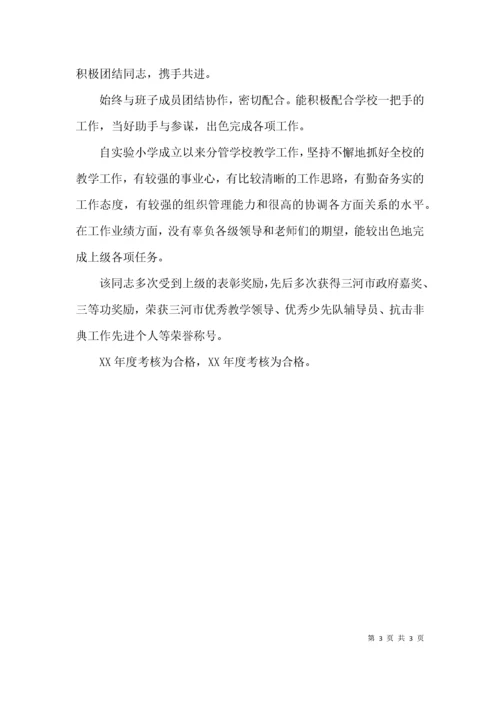 积极团结同志，携手共进。

始终与班子成员团结协作，密切配合。能积极配合学校一把手的工作，当好助手与参谋，出色完成各项工作。

自实验小学成立以来分管学校教学工作，坚持不懈地抓好全校的教学工作，有较强的事业心，有比较清晰的工作思路，有勤奋务实的工作态度，有较强的组织管理能力和很高的协调各方面关系的水平。在工作业绩方面，没有辜负各级领导和老师们的期望，能较出色地完成上级各项任务。

该同志多次受到上级的表彰奖励，先后多次获得三河市政府嘉奖、三等功奖励，荣获三河市优秀教学领导、优秀少先队辅导员、抗击非典工作先进个人等荣誉称号。

XX 年度考核为合格，XX 年度考核为合格。

第 3 页 共 3 页